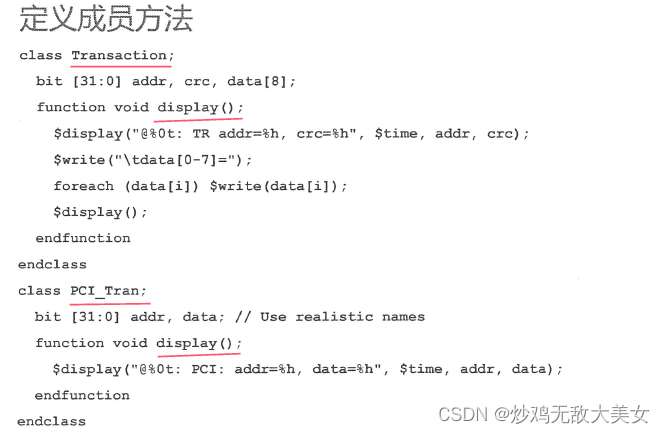 定义成员方法

class Transaction;
  bit [31:0] addr, crc, data[8];
  function void display();
    $display("@%0t: TR addr=%h, crc=%h", $time, addr, crc);
    $write("\tdata[0-7]=");
    foreach (data[i]) $write(data[i]);
    $display();
  endfunction
endclass
class PCI_Tran;
  bit [31:0] addr, data; // Use realistic names
  function void display();
    $display("@%0t: PCI: addr=%h, data=%h", $time, addr, data);
  endfunction
endclass

CSDN @炒鸡无敌大美女